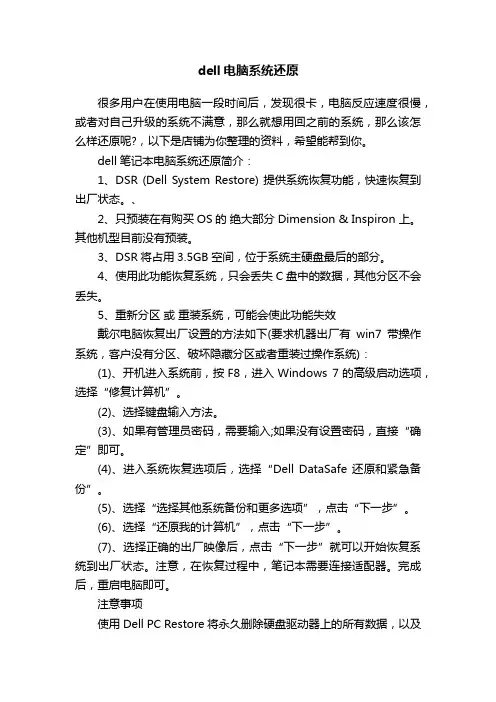 dell 电脑系统还原

很多用户在使用电脑一段时间后，发现很卡，电脑反应速度很慢，或者对自己升级的系统不满意，那么就想用回之前的系统，那么该怎么样还原呢?，以下是店铺为你整理的资料，希望能帮到你。

dell 笔记本电脑系统还原简介：

1、DSR (Dell System Restore) 提供系统恢复功能，快速恢复到出厂状态。、

2、只预装在有购买 OS 的 绝大部分 Dimension & Inspiron 上。其他机型目前没有预装。

3、DSR 将占用 3.5GB 空间，位于系统主硬盘最后的部分。

4、使用此功能恢复系统，只会丢失 C 盘中的数据，其他分区不会丢失。

5、重新分区 或 重装系统，可能会使此功能失效

戴尔电脑恢复出厂设置的方法如下(要求机器出厂有 win7 带操作系统，客户没有分区、破坏隐藏分区或者重装过操作系统)：

(1)、开机进入系统前，按 F8，进入 Windows 7 的高级启动选项，选择“修复计算机”。

(2)、选择键盘输入方法。

(3)、如果有管理员密码，需要输入;如果没有设置密码，直接“确定”即可。

(4)、进入系统恢复选项后，选择“Dell DataSafe 还原和紧急备份”。

(5)、选择“选择其他系统备份和更多选项”，点击“下一步”。

(6)、选择“还原我的计算机”，点击“下一步”。

(7)、选择正确的出厂映像后，点击“下一步”就可以开始恢复系统到出厂状态。注意，在恢复过程中，笔记本需要连接适配器。完成后，重启电脑即可。

注意事项

使用 Dell PC Restore 将永久删除硬盘驱动器上的所有数据，以及